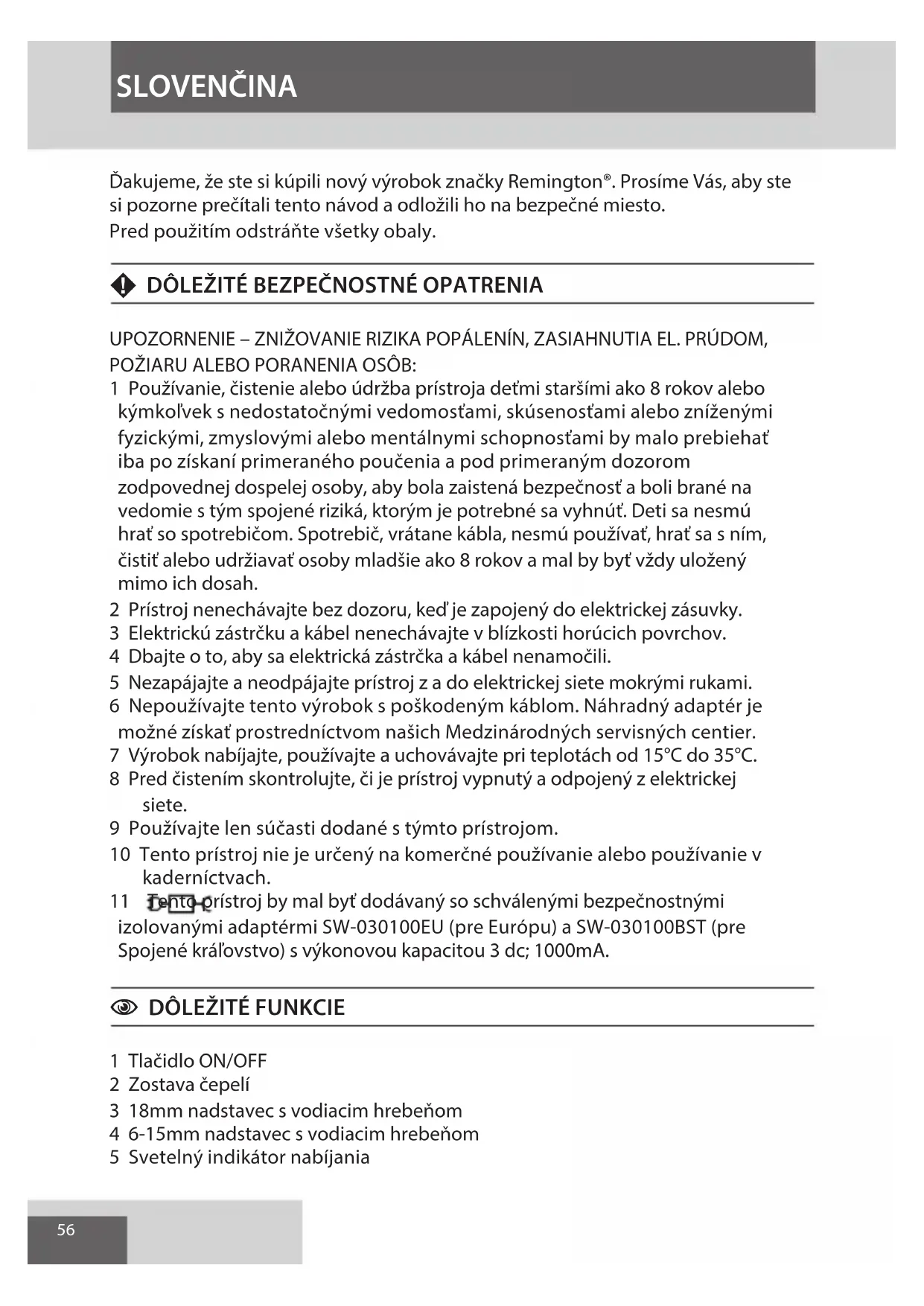 SLOVENČINA

Ďakujeme, že ste si kúpili nový výrobok značky Remington®. Prosíme Vás, aby ste si pozorne prečítali tento návod a odložili ho na bezpečné miesto.
Pred použitím odstráňte všetky obaly.

DÔLEŽITÉ BEZPEČNOSTNÉ OPATRENIA

UPOZORNENIE – ZNIŽOVANIE RIZIKA POPÁLENÍN, ZASIAHNUTIA EL. PRÚDOM, POŽIARU ALEBO PORANENIA OSÔB:
1 Používanie, čistenie alebo údržba prístroja deťmi staršími ako 8 rokov alebo kýmkoľvek s nedostatočnými vedomosťami, skúsenosťami alebo zníženými fyzickými, zmyslovými alebo mentálnymi schopnosťami by malo prebiehať iba po získaní primeraného poučenia a pod primeraným dozorom zodpovednej dospelej osoby, aby bola zaistená bezpečnosť a boli brané na vedomie s tým spojené riziká, ktorým je potrebné sa vyhnúť. Deti sa nesmú hrať so spotrebičom. Spotrebič, vrátane kábla, nesmú používať, hrať sa s ním, čistiť alebo udržiavať osoby mladšie ako 8 rokov a mal by byť vždy uložený mimo ich dosah.
2 Prístroj nenechávajte bez dozoru, keď je zapojený do elektrickej zásuvky.
3 Elektrickú zástrčku a kábel nenechávajte v blízkosti horúcich povrchov.
4 Dbajte o to, aby sa elektrická zástrčka a kábel nenamočili.
5 Nezapájajte a neodpájajte prístroj z a do elektrickej siete mokrými rukami.
6 Nepoužívajte tento výrobok s poškodeným káblom. Náhradný adaptér je možné získať prostredníctvom našich Medzinárodných servisných centier.
7 Výrobok nabíjajte, používajte a uchovávajte pri teplotách od 15°C do 35°C.
8 Pred čistením skontrolujte, či je prístroj vypnutý a odpojený z elektrickej siete.
9 Používajte len súčasti dodané s týmto prístrojom.
10 Tento prístroj nie je určený na komerčné používanie alebo používanie v kaderníctvach.
11 Tento prístroj by mal byť dodávaný so schválenými bezpečnostnými izolovanými adaptérmi SW-030100EU (pre Európu) a SW-030100BST (pre Spojené kráľovstvo) s výkonovou kapacitou 3 dc; 1000mA.

DÔLEŽITÉ FUNKCIE

1 Tlačidlo ON/OFF
2 Zostava čepelí
3 18mm nadstavec s vodiacim hrebeňom
4 6-15mm nadstavec s vodiacim hrebeňom
5 Svetelný indikátor nabíjania

56